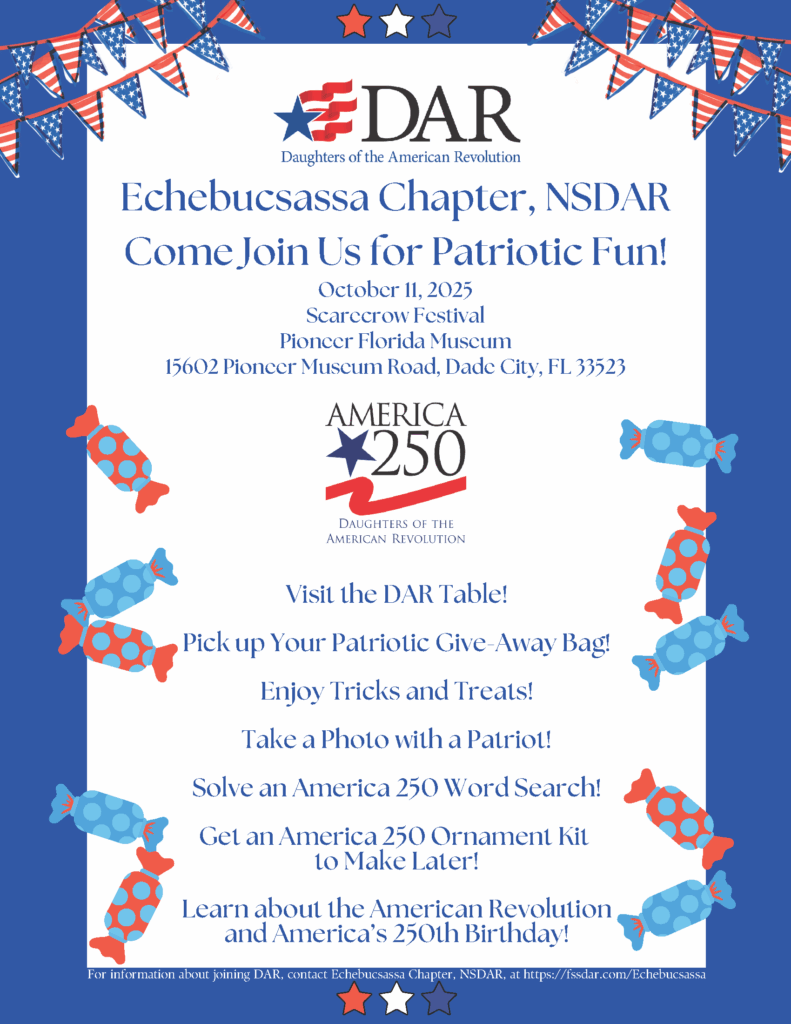 DAR
Daughters of the American Revolution

Echebucsassa Chapter, NSDAR
Come Join Us for Patriotic Fun!

October 11, 2025
Scarecrow Festival
Pioneer Florida Museum
15602 Pioneer Museum Road, Dade City, FL 33523

AMERICA
250
DAUGHTERS OF THE
AMERICAN REVOLUTION

Visit the DAR Table!

Pick up Your Patriotic Give-Away Bag!

Enjoy Tricks and Treats!

Take a Photo with a Patriot!

Solve an America 250 Word Search!

Get an America 250 Ornament Kit
to Make Later!

Learn about the American Revolution
and America's 250th Birthday!

For information about joining DAR, contact Echebucsassa Chapter, NSDAR, at https://fssdar.com/Echebucsassa